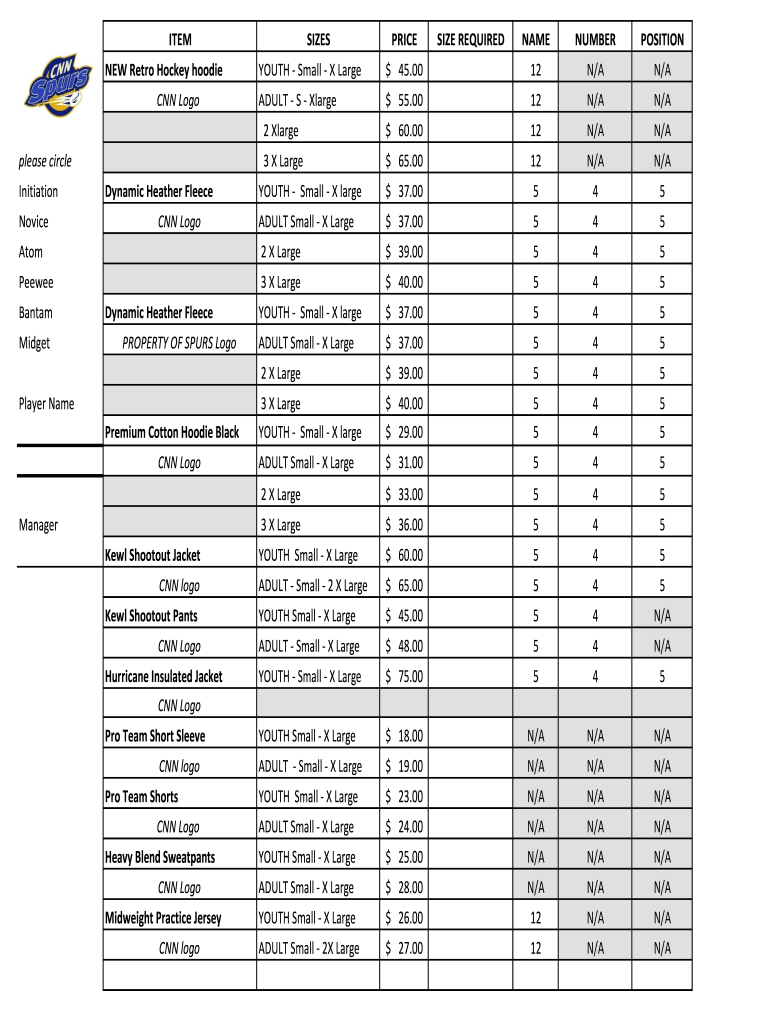 CNN Spurs

please circle
Initiation
Novice
Atom
Peewee
Bantam
Midget

Player Name

Manager

| ITEM | SIZES | PRICE | SIZE REQUIRED | NAME | NUMBER | POSITION |
|---|---|---|---|---|---|---|
| NEW Retro Hockey hoodie | YOUTH - Small - X Large | $ 45.00 | | 12 | N/A | N/A |
| CNN Logo | ADULT - S - Xlarge | $ 55.00 | | 12 | N/A | N/A |
| | 2 Xlarge | $ 60.00 | | 12 | N/A | N/A |
| | 3 X Large | $ 65.00 | | 12 | N/A | N/A |
| Dynamic Heather Fleece | YOUTH - Small - X large | $ 37.00 | | 5 | 4 | 5 |
| CNN Logo | ADULT Small - X Large | $ 37.00 | | 5 | 4 | 5 |
| | 2 X Large | $ 39.00 | | 5 | 4 | 5 |
| | 3 X Large | $ 40.00 | | 5 | 4 | 5 |
| Dynamic Heather Fleece | YOUTH - Small - X large | $ 37.00 | | 5 | 4 | 5 |
| PROPERTY OF SPURS Logo | ADULT Small - X Large | $ 37.00 | | 5 | 4 | 5 |
| | 2 X Large | $ 39.00 | | 5 | 4 | 5 |
| | 3 X Large | $ 40.00 | | 5 | 4 | 5 |
| Premium Cotton Hoodie Black | YOUTH - Small - X large | $ 29.00 | | 5 | 4 | 5 |
| CNN Logo | ADULT Small - X Large | $ 31.00 | | 5 | 4 | 5 |
| | 2 X Large | $ 33.00 | | 5 | 4 | 5 |
| | 3 X Large | $ 36.00 | | 5 | 4 | 5 |
| Kewl Shootout Jacket | YOUTH Small - X Large | $ 60.00 | | 5 | 4 | 5 |
| CNN logo | ADULT - Small - 2 X Large | $ 65.00 | | 5 | 4 | 5 |
| Kewl Shootout Pants | YOUTH Small - X Large | $ 45.00 | | 5 | 4 | N/A |
| CNN Logo | ADULT - Small - X Large | $ 48.00 | | 5 | 4 | N/A |
| Hurricane Insulated Jacket | YOUTH - Small - X Large | $ 75.00 | | 5 | 4 | 5 |
| CNN Logo | | | | | | |
| Pro Team Short Sleeve | YOUTH Small - X Large | $ 18.00 | | N/A | N/A | N/A |
| CNN logo | ADULT - Small - X Large | $ 19.00 | | N/A | N/A | N/A |
| Pro Team Shorts | YOUTH Small - X Large | $ 23.00 | | N/A | N/A | N/A |
| CNN Logo | ADULT Small - X Large | $ 24.00 | | N/A | N/A | N/A |
| Heavy Blend Sweatpants | YOUTH Small - X Large | $ 25.00 | | N/A | N/A | N/A |
| CNN Logo | ADULT Small - X Large | $ 28.00 | | N/A | N/A | N/A |
| Midweight Practice Jersey | YOUTH Small - X Large | $ 26.00 | | 12 | N/A | N/A |
| CNN logo | ADULT Small - 2X Large | $ 27.00 | | 12 | N/A | N/A |
| | | | | | | |